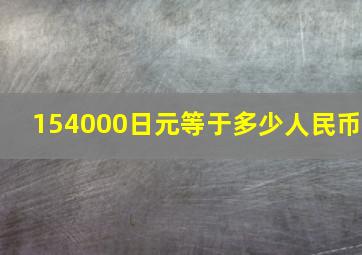 154000日元等于多少人民币